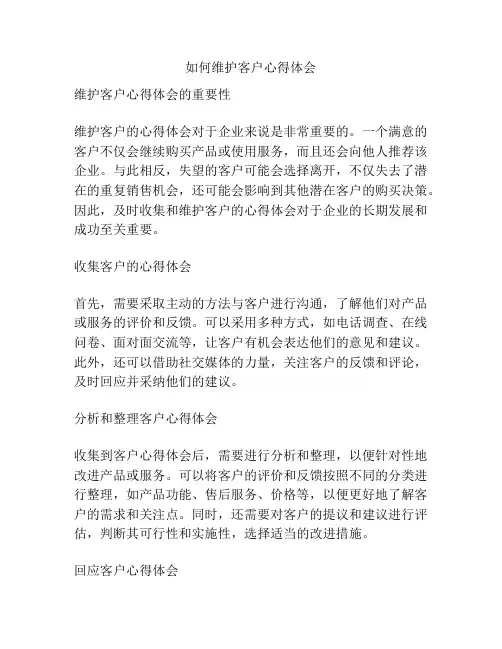 如何维护客户心得体会

维护客户心得体会的重要性

维护客户的心得体会对于企业来说是非常重要的。一个满意的客户不仅会继续购买产品或使用服务，而且还会向他人推荐该企业。与此相反，失望的客户可能会选择离开，不仅失去了潜在的重复销售机会，还可能会影响到其他潜在客户的购买决策。因此，及时收集和维护客户的心得体会对于企业的长期发展和成功至关重要。

收集客户的心得体会

首先，需要采取主动的方法与客户进行沟通，了解他们对产品或服务的评价和反馈。可以采用多种方式，如电话调查、在线问卷、面对面交流等，让客户有机会表达他们的意见和建议。此外，还可以借助社交媒体的力量，关注客户的反馈和评论，及时回应并采纳他们的建议。

分析和整理客户心得体会

收集到客户心得体会后，需要进行分析和整理，以便针对性地改进产品或服务。可以将客户的评价和反馈按照不同的分类进行整理，如产品功能、售后服务、价格等，以便更好地了解客户的需求和关注点。同时，还需要对客户的提议和建议进行评估，判断其可行性和实施性，选择适当的改进措施。

回应客户心得体会